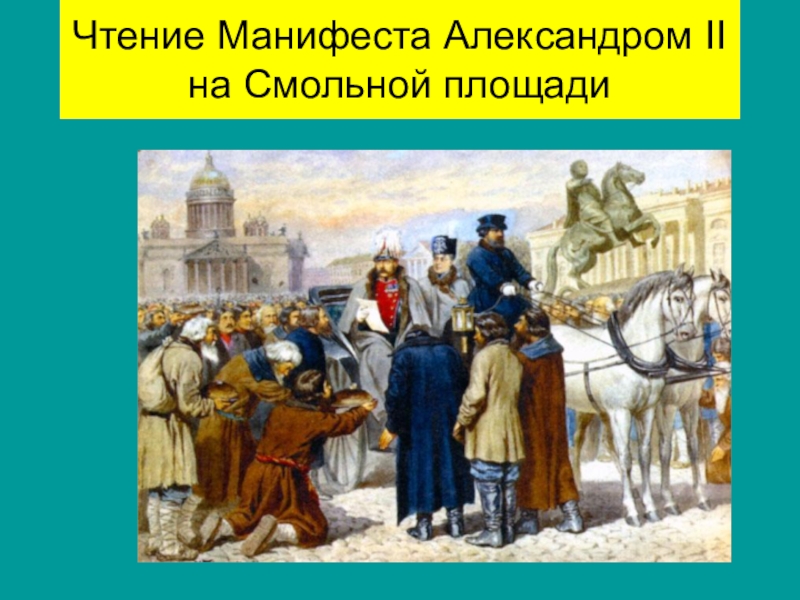 Чтение Манифеста Александром II на Смольной площади